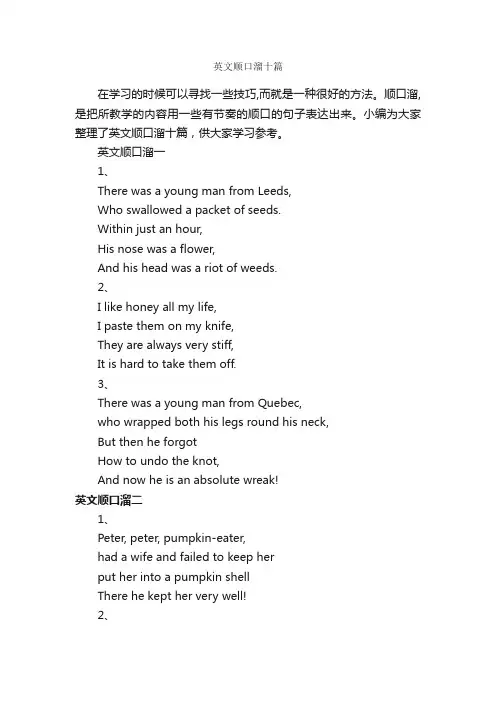 英文顺口溜十篇

在学习的时候可以寻找一些技巧,而就是一种很好的方法。顺口溜,是把所教学的内容用一些有节奏的顺口的句子表达出来。小编为大家整理了英文顺口溜十篇，供大家学习参考。

英文顺口溜一

1、

There was a young man from Leeds,
Who swallowed a packet of seeds.
Within just an hour,
His nose was a flower,
And his head was a riot of weeds.

2、

I like honey all my life,
I paste them on my knife,
They are always very stiff,
It is hard to take them off.

3、

There was a young man from Quebec,
who wrapped both his legs round his neck,
But then he forgot
How to undo the knot,
And now he is an absolute wreak!

英文顺口溜二

1、

Peter, peter, pumpkin-eater,
had a wife and failed to keep her
put her into a pumpkin shell
There he kept her very well!

2、